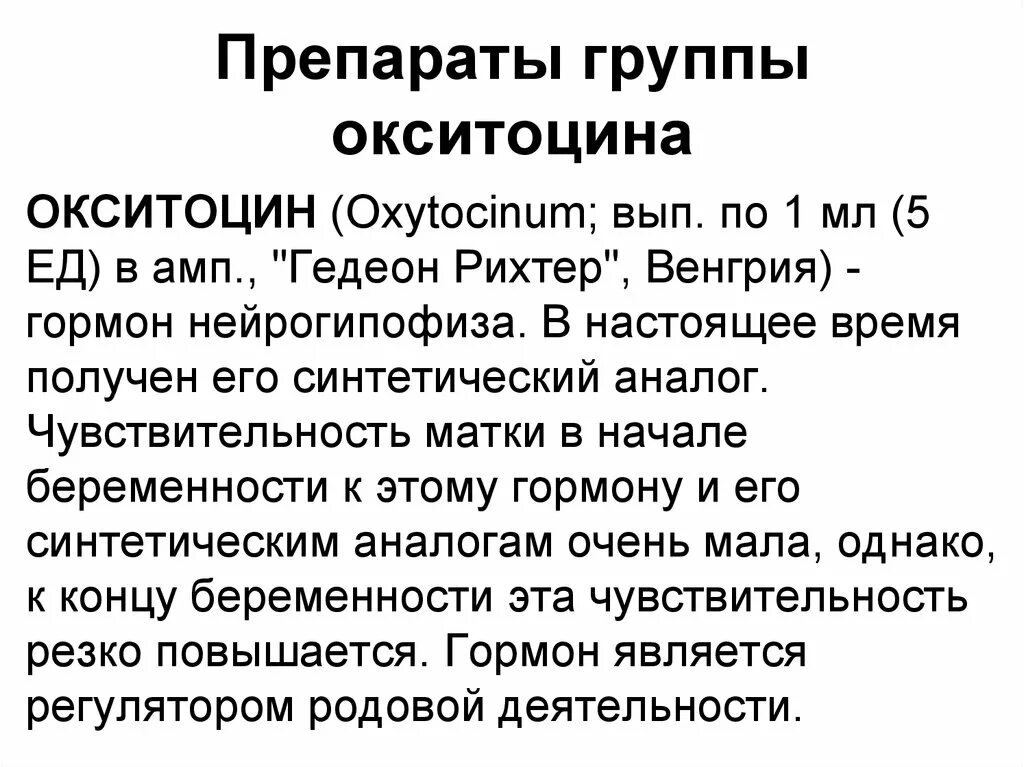 Препараты группы окситоцина

ОКСИТОЦИН (Oxytocinum; вып. по 1 мл (5 ЕД) в амп., "Гедеон Рихтер", Венгрия) - гормон нейрогипофиза. В настоящее время получен его синтетический аналог. Чувствительность матки в начале беременности к этому гормону и его синтетическим аналогам очень мала, однако, к концу беременности эта чувствительность резко повышается. Гормон является регулятором родовой деятельности.